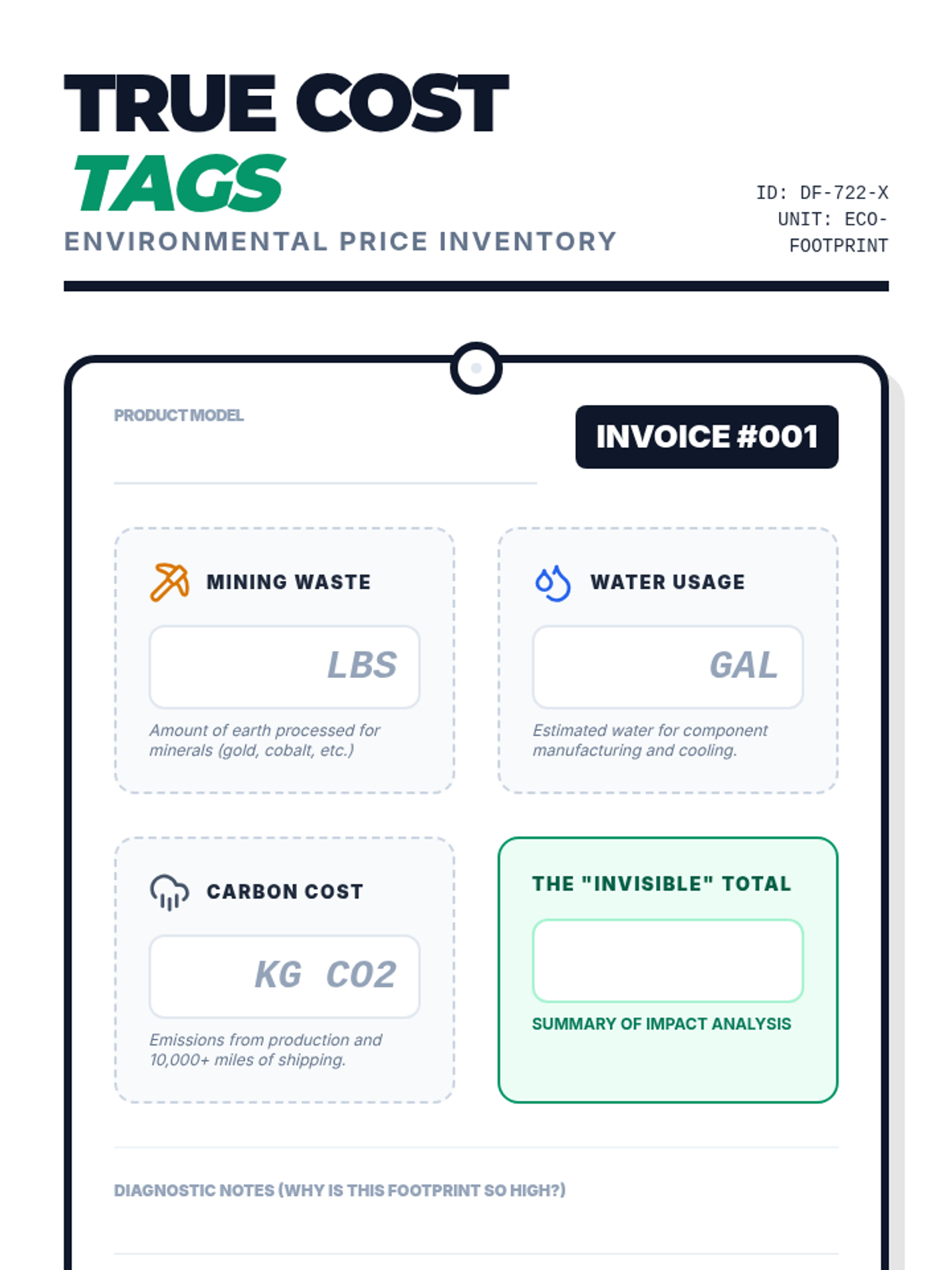 TRUE COST
TAGS
ENVIRONMENTAL PRICE INVENTORY

ID: DF-722-X
UNIT: ECO-FOOTPRINT

PRODUCT MODEL

INVOICE #001

MINING WASTE

LBS

Amount of earth processed for minerals (gold, cobalt, etc.)

WATER USAGE

GAL

Estimated water for component manufacturing and cooling.

CARBON COST

KG CO2

Emissions from production and 10,000+ miles of shipping.

THE "INVISIBLE" TOTAL

SUMMARY OF IMPACT ANALYSIS

DIAGNOSTIC NOTES (WHY IS THIS FOOTPRINT SO HIGH?)